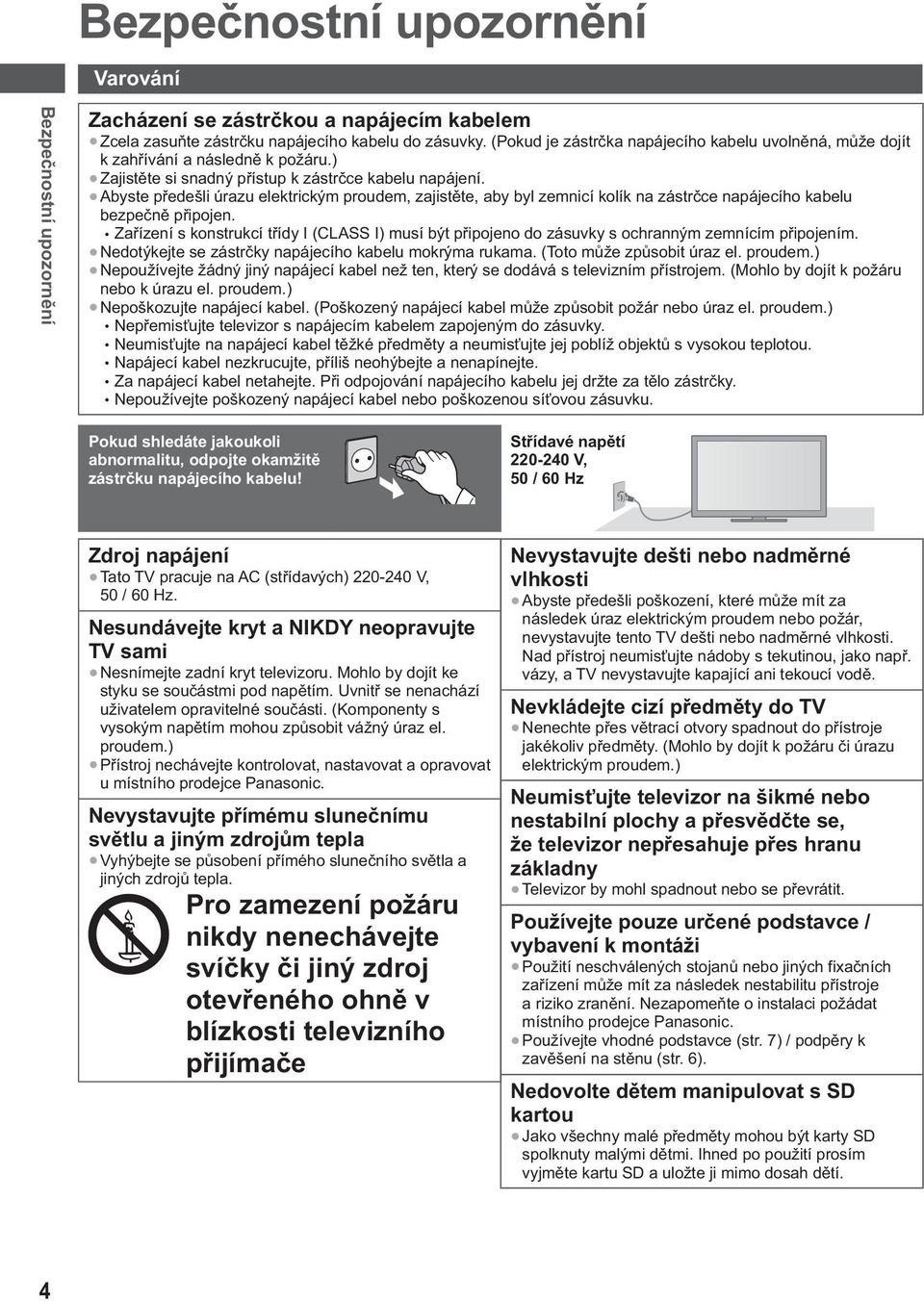 Bezpečnostní upozornění

Varování

Bezpečnostní upozornění

Zacházení se zástrčkou a napájecím kabelem
● Zcela zasuňte zástrčku napájecího kabelu do zásuvky. (Pokud je zástrčka napájecího kabelu uvolněná, může dojít k zahřívání a následně k požáru.)
● Zajistěte si snadný přístup k zástrčce kabelu napájení.
● Abyste předešli úrazu elektrickým proudem, zajistěte, aby byl zemnicí kolík na zástrčce napájecího kabelu bezpečně připojen.
• Zařízení s konstrukcí třídy I (CLASS I) musí být připojeno do zásuvky s ochranným zemnícím připojením.
● Nedotýkejte se zástrčky napájecího kabelu mokrýma rukama. (Toto může způsobit úraz el. proudem.)
● Nepoužívejte žádný jiný napájecí kabel než ten, který se dodává s televizním přístrojem. (Mohlo by dojít k požáru nebo k úrazu el. proudem.)
● Nepoškozujte napájecí kabel. (Poškozený napájecí kabel může způsobit požár nebo úraz el. proudem.)
• Nepřemisťujte televizor s napájecím kabelem zapojeným do zásuvky.
• Neumisťujte na napájecí kabel těžké předměty a neumisťujte jej poblíž objektů s vysokou teplotou.
• Napájecí kabel nezkrucujte, příliš neohýbejte a nenapínejte.
• Za napájecí kabel netahejte. Při odpojování napájecího kabelu jej držte za tělo zástrčky.
• Nepoužívejte poškozený napájecí kabel nebo poškozenou síťovou zásuvku.

Pokud shledáte jakoukoli abnormalitu, odpojte okamžitě zástrčku napájecího kabelu!

Střídavé napětí 220-240 V, 50 / 60 Hz

Zdroj napájení
● Tato TV pracuje na AC (střídavých) 220-240 V, 50 / 60 Hz.

Nesundávejte kryt a NIKDY neopravujte TV sami
● Nesnímejte zadní kryt televizoru. Mohlo by dojít ke styku se součástmi pod napětím. Uvnitř se nenachází uživatelem opravitelné součásti. (Komponenty s vysokým napětím mohou způsobit vážný úraz el. proudem.)
● Přístroj nechávejte kontrolovat, nastavovat a opravovat u místního prodejce Panasonic.

Nevystavujte přímému slunečnímu světlu a jiným zdrojům tepla
● Vyhýbejte se působení přímého slunečního světla a jiných zdrojů tepla.

Pro zamezení požáru nikdy nenechávejte svíčky či jiný zdroj otevřeného ohně v blízkosti televizního přijímače

Nevystavujte dešti nebo nadměrné vlhkosti
● Abyste předešli poškození, které může mít za následek úraz elektrickým proudem nebo požár, nevystavujte tento TV dešti nebo nadměrné vlhkosti. Nad přístroj neumisťujte nádoby s tekutinou, jako např. vázy, a TV nevystavujte kapající ani tekoucí vodě.

Nevkládejte cizí předměty do TV
● Nenechte přes větrací otvory spadnout do přístroje jakékoliv předměty. (Mohlo by dojít k požáru či úrazu elektrickým proudem.)

Neumisťujte televizor na šikmé nebo nestabilní plochy a přesvědčte se, že televizor nepřesahuje přes hranu základny
● Televizor by mohl spadnout nebo se převrátit.

Používejte pouze určené podstavce / vybavení k montáži
● Použití neschválených stojanů nebo jiných fixačních zařízení může mít za následek nestabilitu přístroje a riziko zranění. Nezapomeňte o instalaci požádat místního prodejce Panasonic.
● Používejte vhodné podstavce (str. 7) / podpěry k zavěšení na stěnu (str. 6).

Nedovolte dětem manipulovat s SD kartou
● Jako všechny malé předměty mohou být karty SD spolknuty malými dětmi. Ihned po použití prosím vyjměte kartu SD a uložte ji mimo dosah dětí.

4